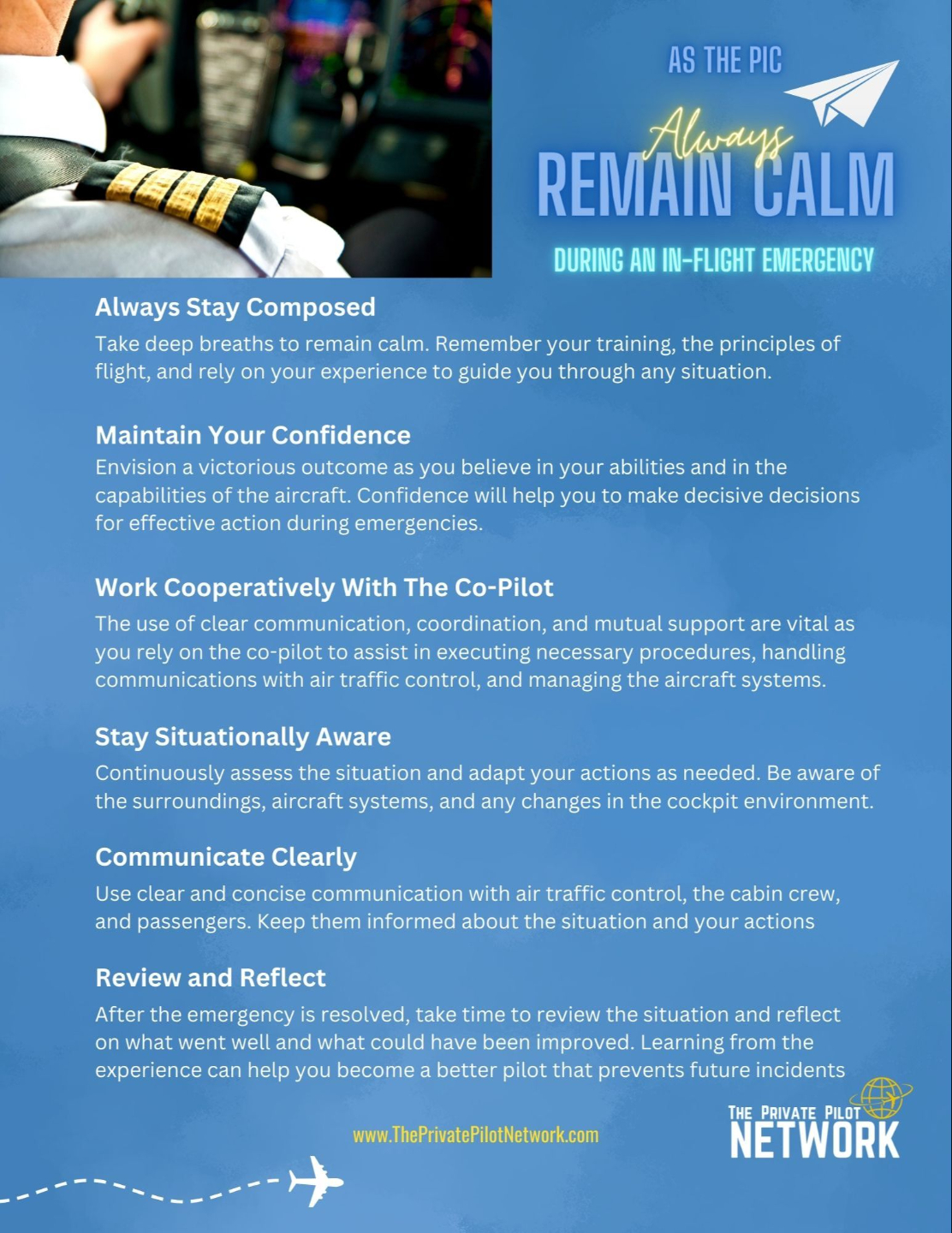 AS THE PIC

Always

REMAIN CALM

DURING AN IN-FLIGHT EMERGENCY

Always Stay Composed

Take deep breaths to remain calm. Remember your training, the principles of flight, and rely on your experience to guide you through any situation.

Maintain Your Confidence

Envision a victorious outcome as you believe in your abilities and in the capabilities of the aircraft. Confidence will help you to make decisive decisions for effective action during emergencies.

Work Cooperatively With The Co-Pilot

The use of clear communication, coordination, and mutual support are vital as you rely on the co-pilot to assist in executing necessary procedures, handling communications with air traffic control, and managing the aircraft systems.

Stay Situationally Aware

Continuously assess the situation and adapt your actions as needed. Be aware of the surroundings, aircraft systems, and any changes in the cockpit environment.

Communicate Clearly

Use clear and concise communication with air traffic control, the cabin crew, and passengers. Keep them informed about the situation and your actions

Review and Reflect

After the emergency is resolved, take time to review the situation and reflect on what went well and what could have been improved. Learning from the experience can help you become a better pilot that prevents future incidents

www.ThePrivatePilotNetwork.com

THE PRIVATE PILOT
NETWORK